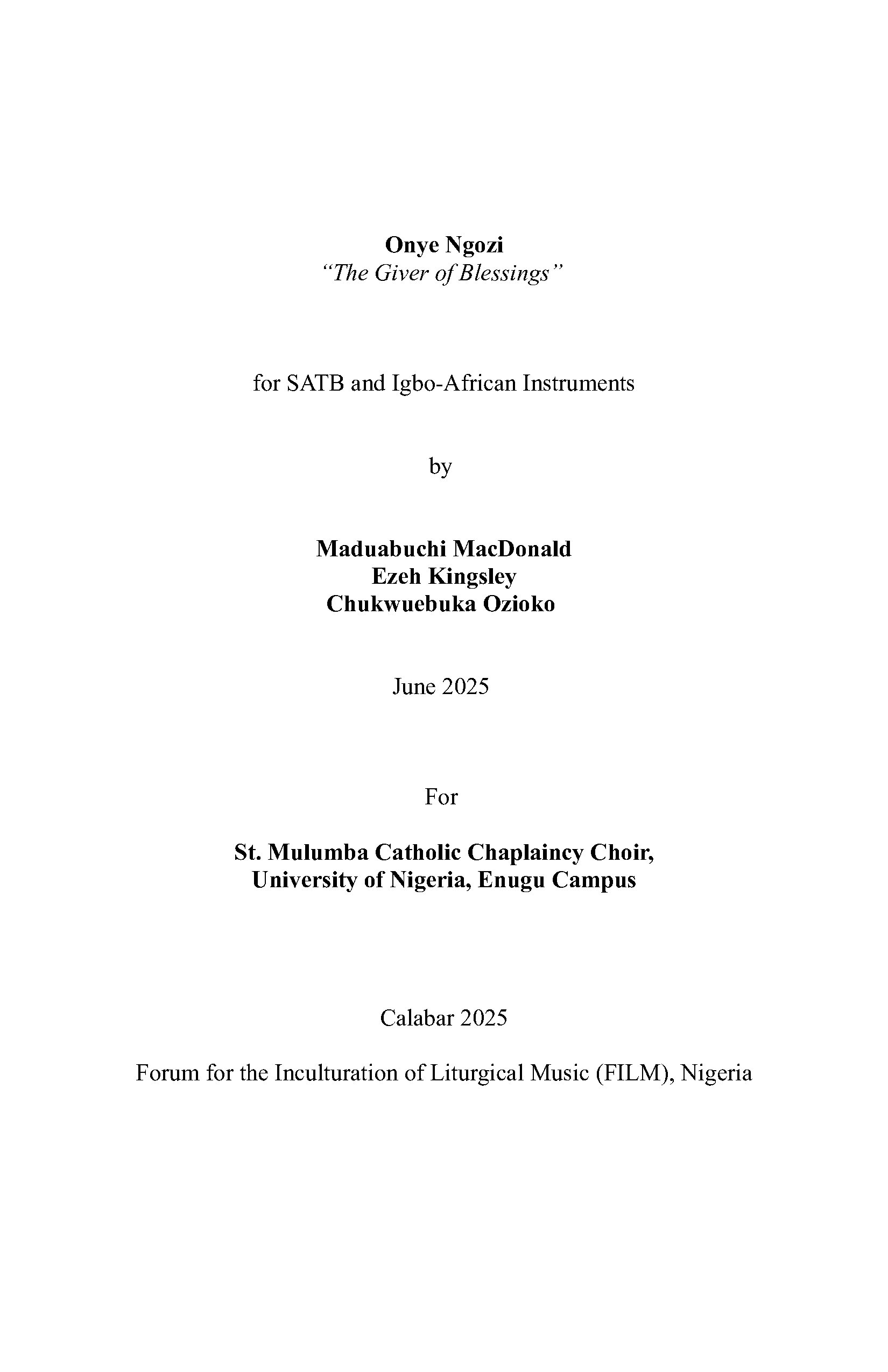 Onye Ngozi
"The Giver of Blessings"

for SATB and Igbo-African Instruments

by

Maduabuchi MacDonald
Ezeh Kingsley
Chukwuebuka Ozioko

June 2025

For

St. Mulumba Catholic Chaplaincy Choir,
University of Nigeria, Enugu Campus

Calabar 2025

Forum for the Inculturation of Liturgical Music (FILM), Nigeria